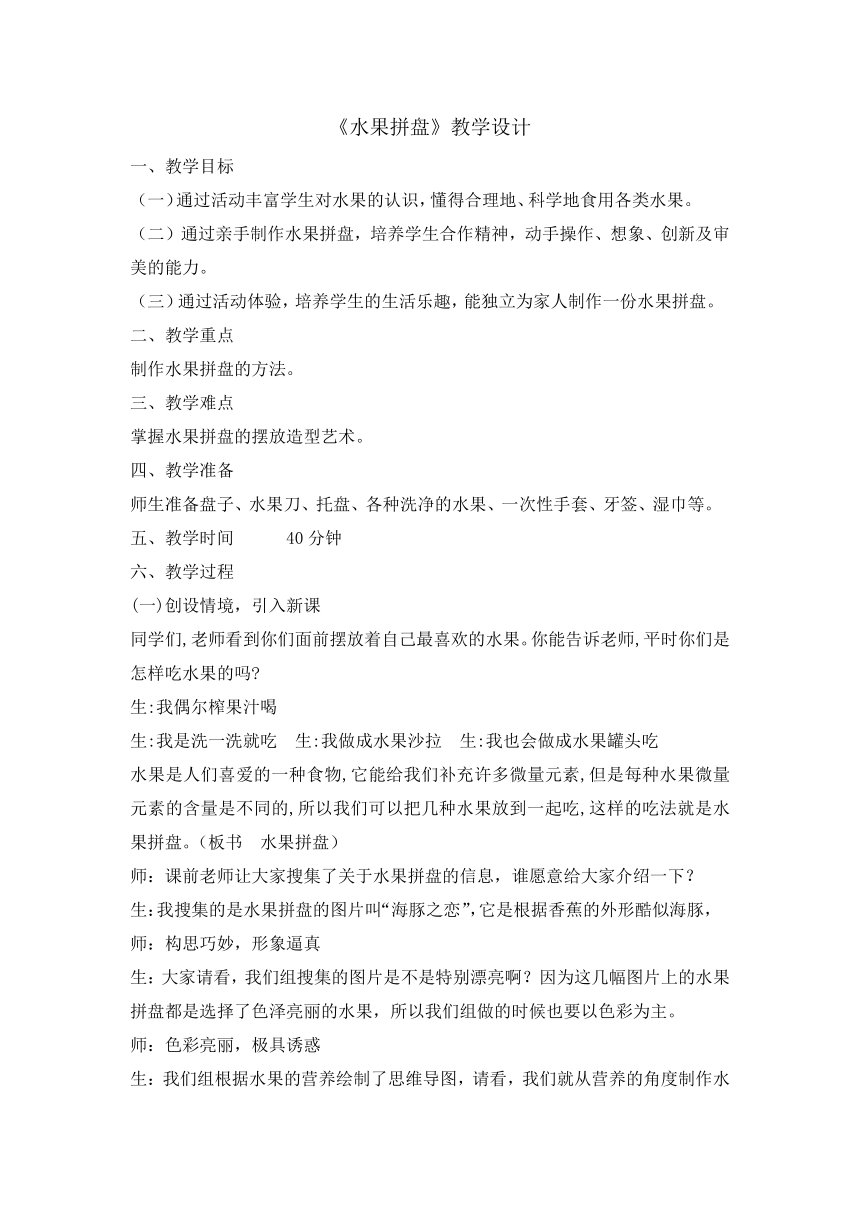 《水果拼盘》教学设计

一、教学目标

（一）通过活动丰富学生对水果的认识，懂得合理地、科学地食用各类水果。

（二）通过亲手制作水果拼盘，培养学生合作精神，动手操作、想象、创新及审美的能力。

（三）通过活动体验，培养学生的生活乐趣，能独立为家人制作一份水果拼盘。

二、教学重点

制作水果拼盘的方法。

三、教学难点

掌握水果拼盘的摆放造型艺术。

四、教学准备

师生准备盘子、水果刀、托盘、各种洗净的水果、一次性手套、牙签、湿巾等。

五、教学时间　　40分钟

六、教学过程

(一)创设情境，引入新课

同学们,老师看到你们面前摆放着自己最喜欢的水果。你能告诉老师,平时你们是怎样吃水果的吗?

生:我偶尔榨果汁喝

生:我是洗一洗就吃　生:我做成水果沙拉　生:我也会做成水果罐头吃

水果是人们喜爱的一种食物,它能给我们补充许多微量元素,但是每种水果微量元素的含量是不同的,所以我们可以把几种水果放到一起吃,这样的吃法就是水果拼盘。（板书　水果拼盘）

师：课前老师让大家搜集了关于水果拼盘的信息，谁愿意给大家介绍一下？

生:我搜集的是水果拼盘的图片叫“海豚之恋”,它是根据香蕉的外形酷似海豚，

师：构思巧妙，形象逼真

生：大家请看，我们组搜集的图片是不是特别漂亮啊？因为这几幅图片上的水果拼盘都是选择了色泽亮丽的水果，所以我们组做的时候也要以色彩为主。

师：色彩亮丽，极具诱惑

生：我们组根据水果的营养绘制了思维导图，请看，我们就从营养的角度制作水